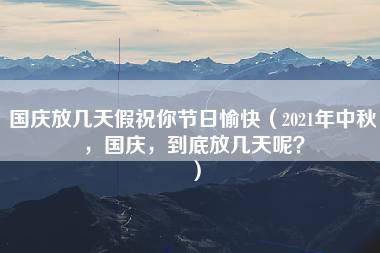 国庆放几天假祝你节日愉快（2021年中秋，国庆，到底放几天呢？）